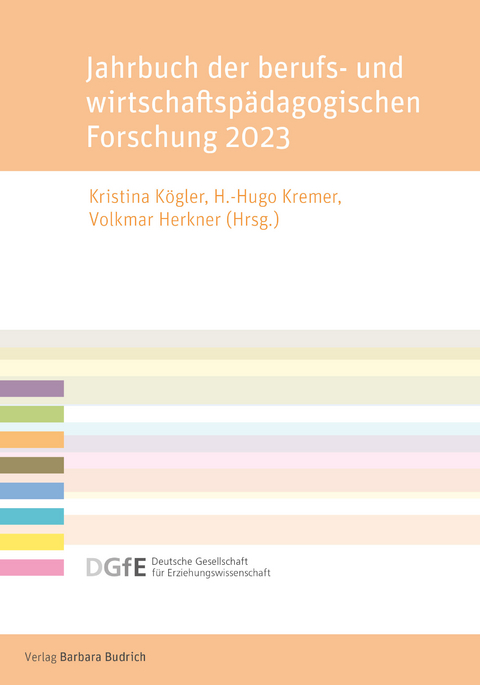 Jahrbuch der berufs- und wirtschaftspädagogischen Forschung 2023

Kristina Kögler, H.-Hugo Kremer, Volkmar Herkner (Hrsg.)

DGfE Deutsche Gesellschaft für Erziehungswissenschaft

Verlag Barbara Budrich